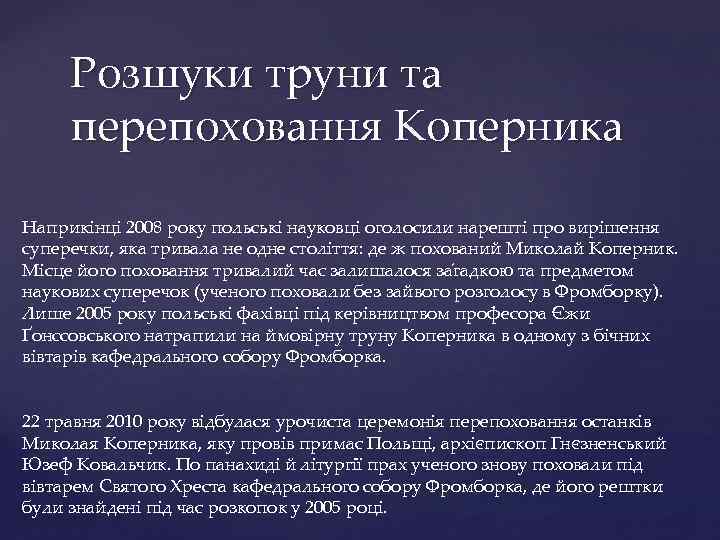 Розшуки труни та перепоховання Коперника

Наприкінці 2008 року польські науковці оголосили нарешті про вирішення суперечки, яка тривала не одне століття: де ж похований Миколай Коперник. Місце його поховання тривалий час залишалося загадкою та предметом наукових суперечок (ученого поховали без зайвого розголосу в Фромборку). Лише 2005 року польські фахівці під керівництвом професора Єжи Ґонссовського натрапили на ймовірну труну Коперника в одному з бічних вівтарів кафедрального собору Фромборка.

22 травня 2010 року відбулася урочиста церемонія перепоховання останків Миколая Коперника, яку провів примас Польщі, архієпископ Гнєзненський Юзеф Ковальчик. По панахиді й літургії прах ученого знову поховали під вівтарем Святого Хреста кафедрального собору Фромборка, де його рештки були знайдені під час розкопок у 2005 році.